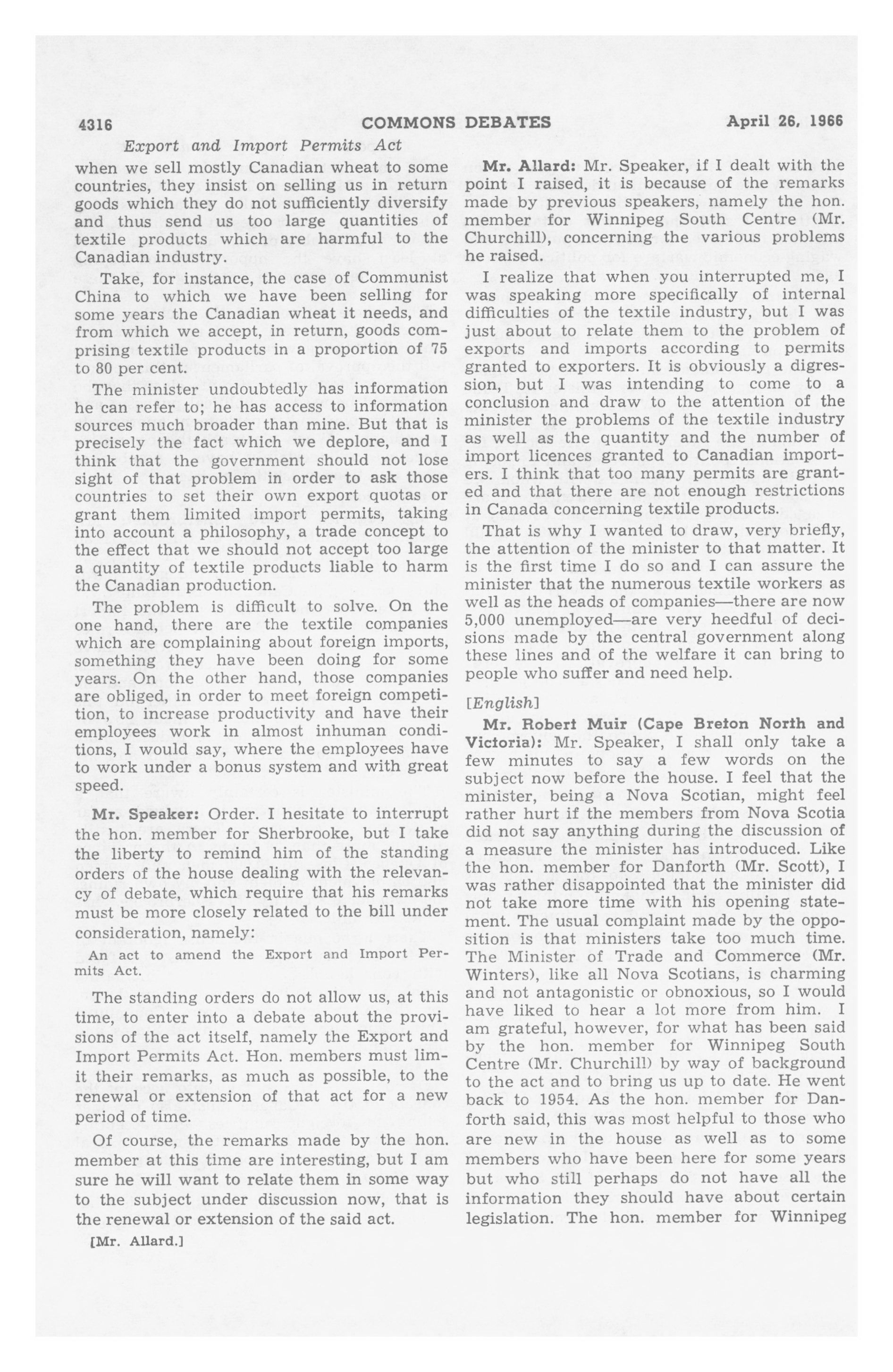 4316 COMMONS DEBATES April 26, 1966

Export and Import Permits Act

when we sell mostly Canadian wheat to some countries, they insist on selling us in return goods which they do not sufficiently diversify and thus send us too large quantities of textile products which are harmful to the Canadian industry.

Take, for instance, the case of Communist China to which we have been selling for some years the Canadian wheat it needs, and from which we accept, in return, goods comprising textile products in a proportion of 75 to 80 per cent.

The minister undoubtedly has information he can refer to; he has access to information sources much broader than mine. But that is precisely the fact which we deplore, and I think that the government should not lose sight of that problem in order to ask those countries to set their own export quotas or grant them limited import permits, taking into account a philosophy, a trade concept to the effect that we should not accept too large a quantity of textile products liable to harm the Canadian production.

The problem is difficult to solve. On the one hand, there are the textile companies which are complaining about foreign imports, something they have been doing for some years. On the other hand, those companies are obliged, in order to meet foreign competition, to increase productivity and have their employees work in almost inhuman conditions, I would say, where the employees have to work under a bonus system and with great speed.

Mr. Speaker: Order. I hesitate to interrupt the hon. member for Sherbrooke, but I take the liberty to remind him of the standing orders of the house dealing with the relevancy of debate, which require that his remarks must be more closely related to the bill under consideration, namely:

An act to amend the Export and Import Permits Act.

The standing orders do not allow us, at this time, to enter into a debate about the provisions of the act itself, namely the Export and Import Permits Act. Hon. members must limit their remarks, as much as possible, to the renewal or extension of that act for a new period of time.

Of course, the remarks made by the hon. member at this time are interesting, but I am sure he will want to relate them in some way to the subject under discussion now, that is the renewal or extension of the said act.

[Mr. Allard.]

Mr. Allard: Mr. Speaker, if I dealt with the point I raised, it is because of the remarks made by previous speakers, namely the hon. member for Winnipeg South Centre (Mr. Churchill), concerning the various problems he raised.

I realize that when you interrupted me, I was speaking more specifically of internal difficulties of the textile industry, but I was just about to relate them to the problem of exports and imports according to permits granted to exporters. It is obviously a digression, but I was intending to come to a conclusion and draw to the attention of the minister the problems of the textile industry as well as the quantity and the number of import licences granted to Canadian importers. I think that too many permits are granted and that there are not enough restrictions in Canada concerning textile products.

That is why I wanted to draw, very briefly, the attention of the minister to that matter. It is the first time I do so and I can assure the minister that the numerous textile workers as well as the heads of companies—there are now 5,000 unemployed—are very heedful of decisions made by the central government along these lines and of the welfare it can bring to people who suffer and need help.

[English]

Mr. Robert Muir (Cape Breton North and Victoria): Mr. Speaker, I shall only take a few minutes to say a few words on the subject now before the house. I feel that the minister, being a Nova Scotian, might feel rather hurt if the members from Nova Scotia did not say anything during the discussion of a measure the minister has introduced. Like the hon. member for Danforth (Mr. Scott), I was rather disappointed that the minister did not take more time with his opening statement. The usual complaint made by the opposition is that ministers take too much time. The Minister of Trade and Commerce (Mr. Winters), like all Nova Scotians, is charming and not antagonistic or obnoxious, so I would have liked to hear a lot more from him. I am grateful, however, for what has been said by the hon. member for Winnipeg South Centre (Mr. Churchill) by way of background to the act and to bring us up to date. He went back to 1954. As the hon. member for Danforth said, this was most helpful to those who are new in the house as well as to some members who have been here for some years but who still perhaps do not have all the information they should have about certain legislation. The hon. member for Winnipeg